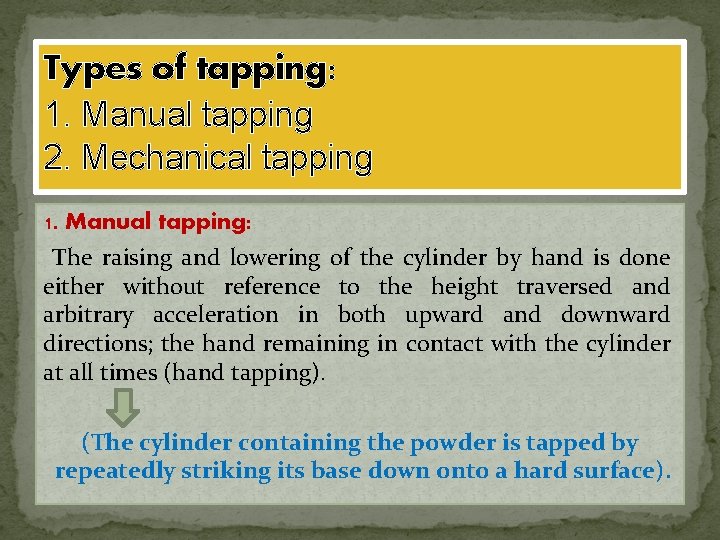 Types of tapping:
1. Manual tapping
2. Mechanical tapping

1. Manual tapping:

The raising and lowering of the cylinder by hand is done either without reference to the height traversed and arbitrary acceleration in both upward and downward directions; the hand remaining in contact with the cylinder at all times (hand tapping).

(The cylinder containing the powder is tapped by repeatedly striking its base down onto a hard surface).